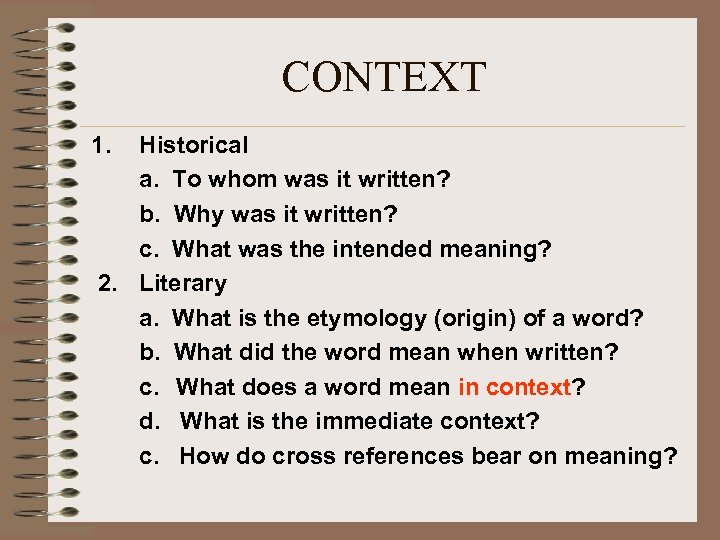 CONTEXT

1. Historical
a. To whom was it written?
b. Why was it written?
c. What was the intended meaning?
2. Literary
a. What is the etymology (origin) of a word?
b. What did the word mean when written?
c. What does a word mean in context?
d. What is the immediate context?
c. How do cross references bear on meaning?